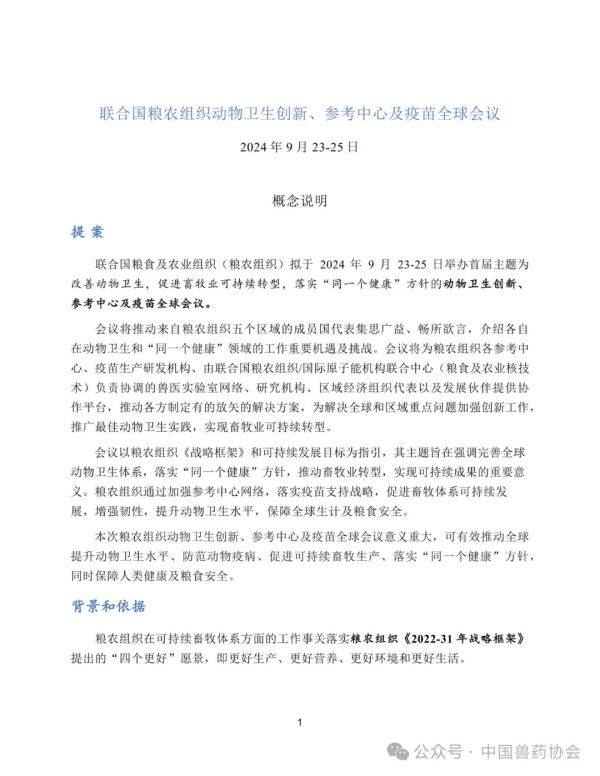 联合国粮农组织动物卫生创新、参考中心及疫苗全球会议

2024 年 9 月 23-25 日

概念说明

提 案

联合国粮食及农业组织（粮农组织）拟于 2024 年 9 月 23-25 日举办首届主题为改善动物卫生，促进畜牧业可持续转型，落实“同一个健康”方针的动物卫生创新、参考中心及疫苗全球会议。

会议将推动来自粮农组织五个区域的成员国代表集思广益、畅所欲言，介绍各自在动物卫生和“同一个健康”领域的工作重要机遇及挑战。会议将为粮农组织各参考中心、疫苗生产研发机构、由联合国粮农组织/国际原子能机构联合中心（粮食及农业核技术）负责协调的兽医实验室网络、研究机构、区域经济组织代表以及发展伙伴提供协作平台，推动各方制定有的放矢的解决方案，为解决全球和区域重点问题加强创新工作，推广最佳动物卫生实践，实现畜牧业可持续转型。

会议以粮农组织《战略框架》和可持续发展目标为指引，其主题旨在强调完善全球动物卫生体系，落实“同一个健康”方针，推动畜牧业转型，实现可持续成果的重要意义。粮农组织通过加强参考中心网络，落实疫苗支持战略，促进畜牧体系可持续发展，增强韧性，提升动物卫生水平，保障全球生计及粮食安全。

本次粮农组织动物卫生创新、参考中心及疫苗全球会议意义重大，可有效推动全球提升动物卫生水平、防范动物疫病、促进可持续畜牧生产、落实“同一个健康”方针，同时保障人类健康及粮食安全。

背景和依据

粮农组织在可持续畜牧体系方面的工作事关落实粮农组织《2022-31 年战略框架》提出的“四个更好”愿景，即更好生产、更好营养、更好环境和更好生活。

1

公众号 · 中国兽药协会